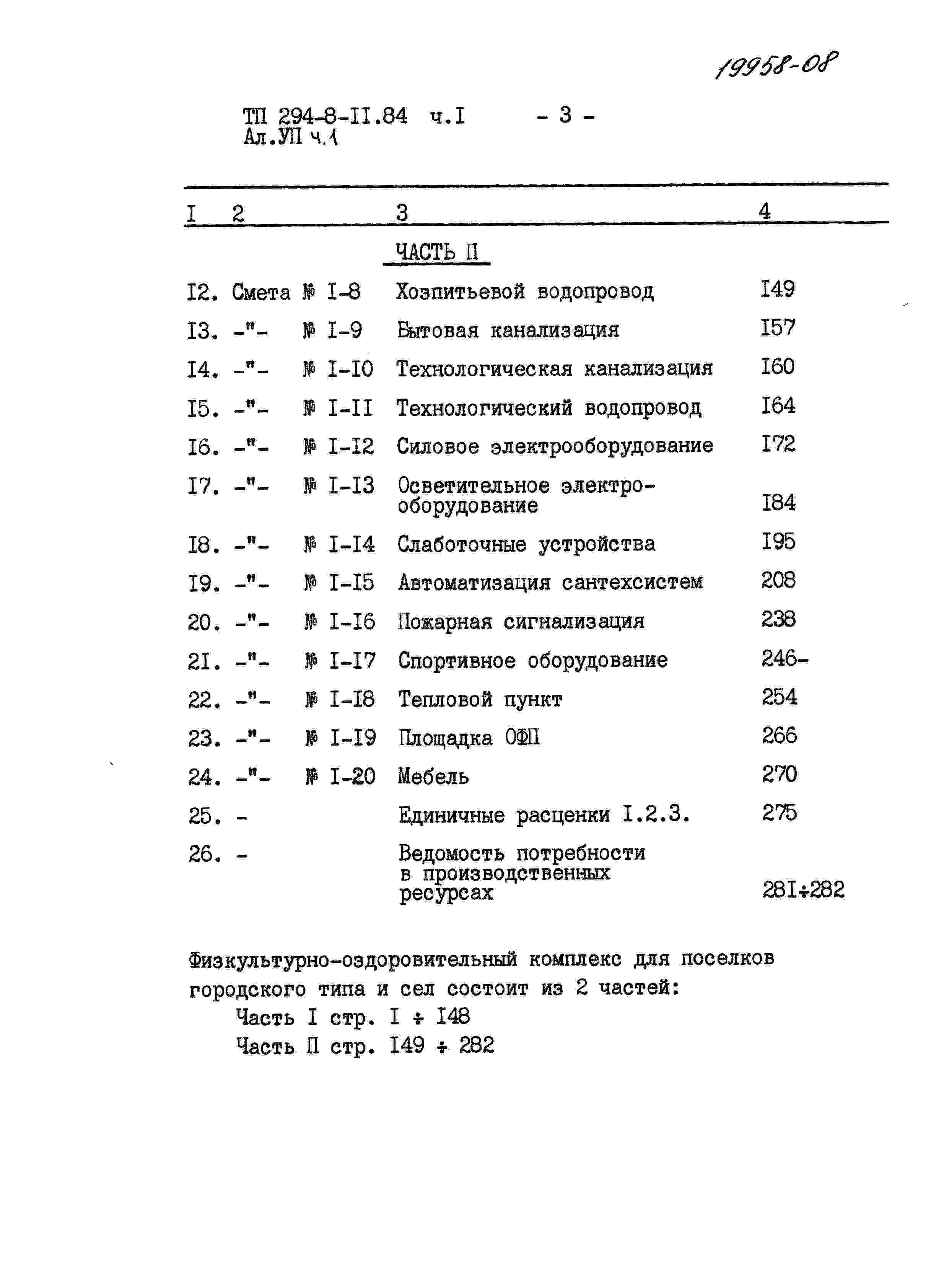 19958-08

ТП 294-8-II.84 ч.I - 3 -
Ал.УП ч.1

| I | 2 | 3 | 4 |
|---|---|---|---|
| | | ЧАСТЬ П | |
| I2. | Смета № I-8 | Хозпитьевой водопровод | I49 |
| I3. | -"- № I-9 | Бытовая канализация | I57 |
| I4. | -"- № I-I0 | Технологическая канализация | I60 |
| I5. | -"- № I-II | Технологический водопровод | I64 |
| I6. | -"- № I-I2 | Силовое электрооборудование | I72 |
| I7. | -"- № I-I3 | Осветительное электрооборудование | I84 |
| I8. | -"- № I-I4 | Слаботочные устройства | I95 |
| I9. | -"- № I-I5 | Автоматизация сантехсистем | 208 |
| 20. | -"- № I-I6 | Пожарная сигнализация | 238 |
| 2I. | -"- № I-I7 | Спортивное оборудование | 246- |
| 22. | -"- № I-I8 | Тепловой пункт | 254 |
| 23. | -"- № I-I9 | Площадка ОФП | 266 |
| 24. | -"- № I-20 | Мебель | 270 |
| 25. | - | Единичные расценки I.2.3. | 275 |
| 26. | - | Ведомость потребности в производственных ресурсах | 28I÷282 |

Физкультурно-оздоровительный комплекс для поселков городского типа и сел состоит из 2 частей:
Часть I стр. I ÷ I48
Часть П стр. I49 ÷ 282